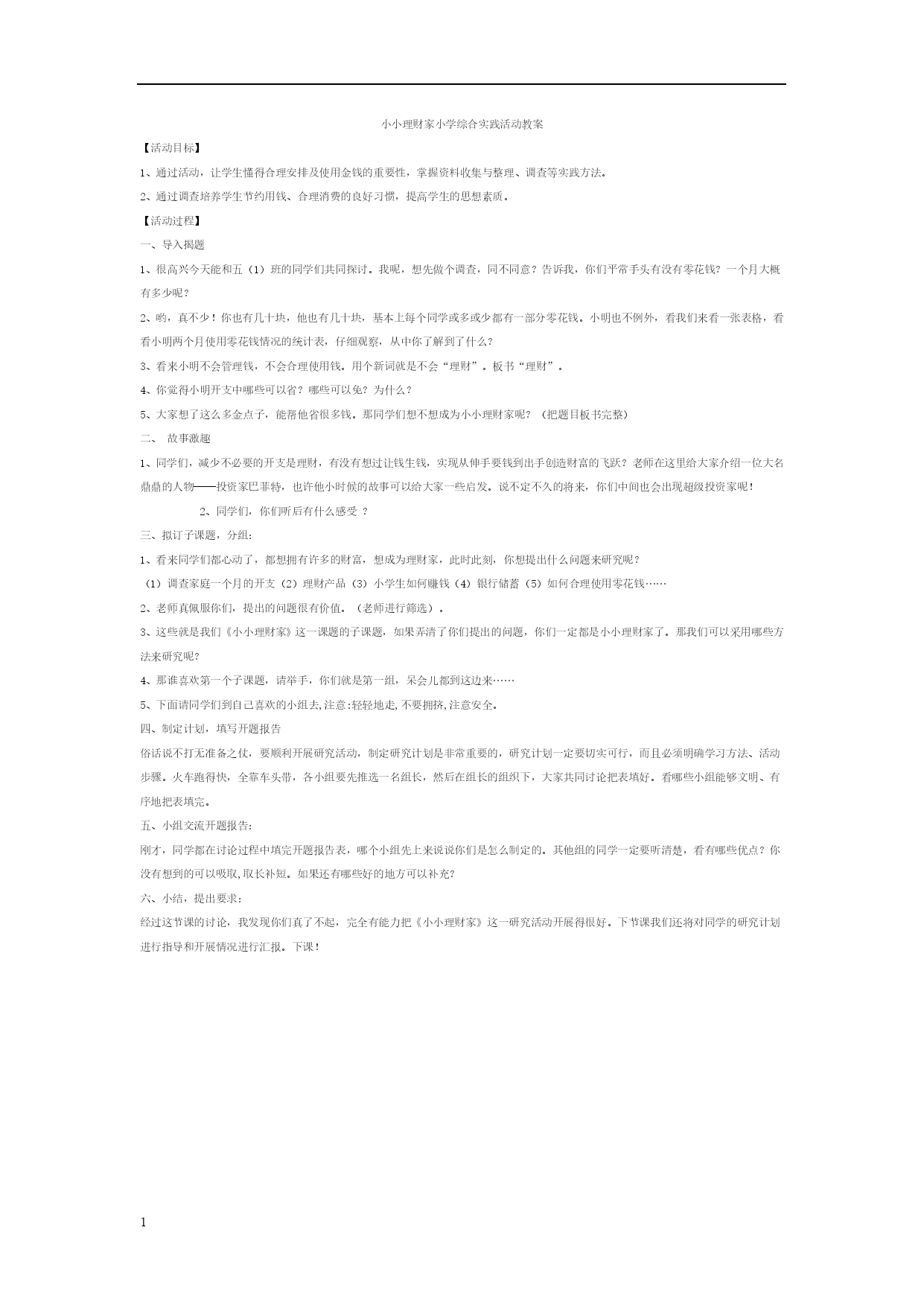 小小理财家小学综合实践活动教案

【活动目标】

1、通过活动，让学生懂得合理安排及使用金钱的重要性，掌握资料收集与整理、调查等实践方法。

2、通过调查培养学生节约用钱、合理消费的良好习惯，提高学生的思想素质。

【活动过程】

一、导入揭题

1、很高兴今天能和五（1）班的同学们共同探讨。我呢，想先做个调查，同不同意？告诉我，你们平常手头有没有零花钱？一个月大概有多少呢？

2、哟，真不少！你也有几十块，他也有几十块，基本上每个同学或多或少都有一部分零花钱。小明也不例外，看我们来看一张表格，看看小明两个月使用零花钱情况的统计表，仔细观察，从中你了解到了什么？

3、看来小明不会管理钱，不会合理使用钱。用个新词就是不会“理财”。板书“理财”。

4、你觉得小明开支中哪些可以省？哪些可以免？为什么？

5、大家想了这么多金点子，能帮他省很多钱。那同学们想不想成为小小理财家呢？（把题目板书完整）

二、 故事激趣

1、同学们，减少不必要的开支是理财，有没有想过让钱生钱，实现从伸手要钱到出手创造财富的飞跃？老师在这里给大家介绍一位大名鼎鼎的人物——投资家巴菲特，也许他小时候的故事可以给大家一些启发。说不定不久的将来，你们中间也会出现超级投资家呢！

2、同学们，你们听后有什么感受 ？

三、拟订子课题，分组：

1、看来同学们都心动了，都想拥有许多的财富，想成为理财家，此时此刻，你想提出什么问题来研究呢？

（1）调查家庭一个月的开支（2）理财产品（3）小学生如何赚钱（4）银行储蓄（5）如何合理使用零花钱……

2、老师真佩服你们，提出的问题很有价值。（老师进行筛选）。

3、这些就是我们《小小理财家》这一课题的子课题，如果弄清了你们提出的问题，你们一定都是小小理财家了。那我们可以采用哪些方法来研究呢?

4、那谁喜欢第一个子课题，请举手，你们就是第一组，呆会儿都到这边来……

5、下面请同学们到自己喜欢的小组去,注意:轻轻地走,不要拥挤,注意安全。

四、制定计划，填写开题报告

俗话说不打无准备之仗，要顺利开展研究活动，制定研究计划是非常重要的，研究计划一定要切实可行，而且必须明确学习方法、活动步骤。火车跑得快，全靠车头带，各小组要先推选一名组长，然后在组长的组织下，大家共同讨论把表填好。看哪些小组能够文明、有序地把表填完。

五、小组交流开题报告:

刚才，同学都在讨论过程中填完开题报告表，哪个小组先上来说说你们是怎么制定的。其他组的同学一定要听清楚，看有哪些优点？你没有想到的可以吸取,取长补短。如果还有哪些好的地方可以补充?

六、小结，提出要求：

经过这节课的讨论，我发现你们真了不起，完全有能力把《小小理财家》这一研究活动开展得很好。下节课我们还将对同学的研究计划进行指导和开展情况进行汇报。下课！

1